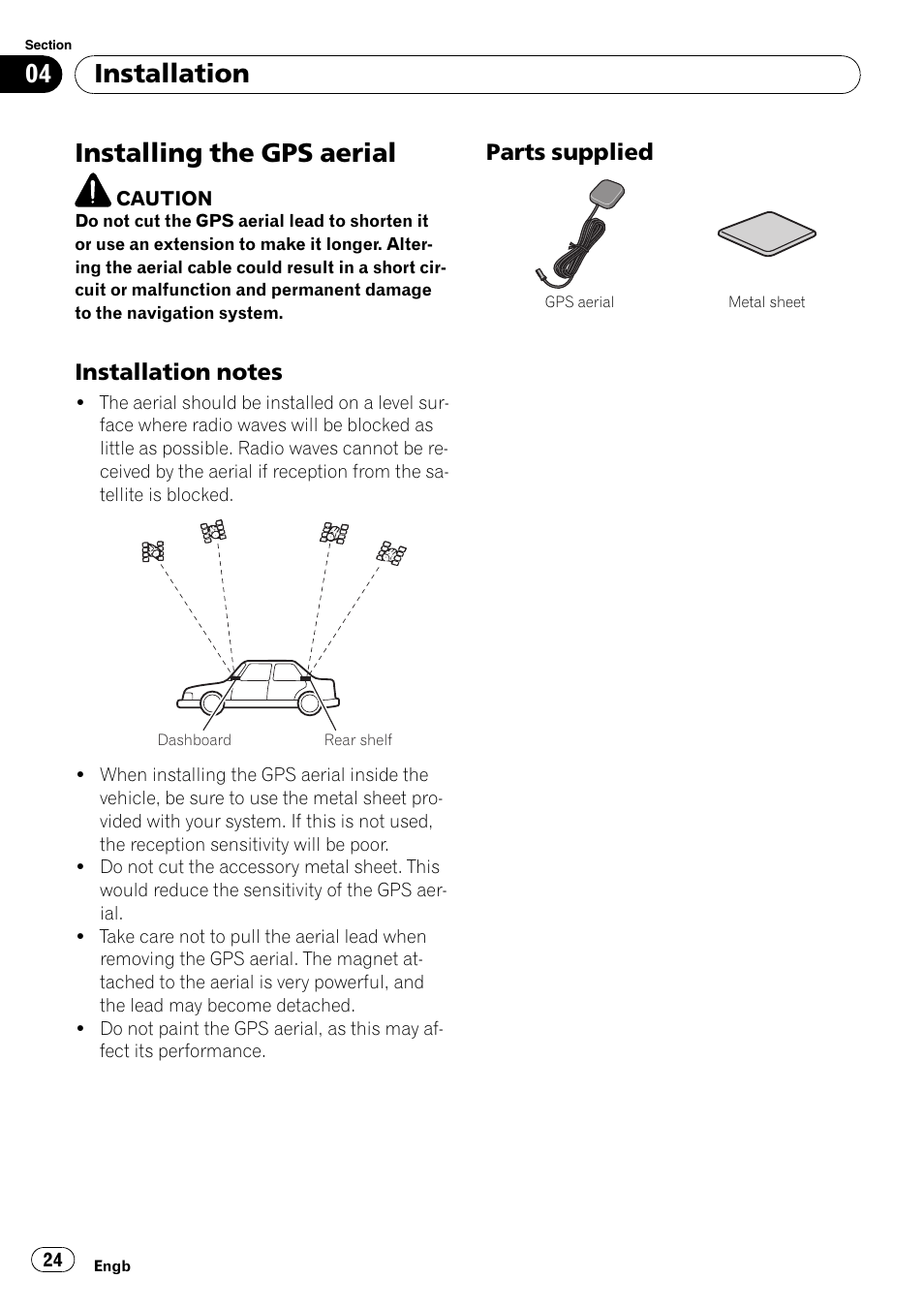 Section

04

Installation

Installing the GPS aerial

CAUTION

Do not cut the GPS aerial lead to shorten it or use an extension to make it longer. Altering the aerial cable could result in a short circuit or malfunction and permanent damage to the navigation system.

Installation notes

• The aerial should be installed on a level surface where radio waves will be blocked as little as possible. Radio waves cannot be received by the aerial if reception from the satellite is blocked.

Dashboard

Rear shelf

• When installing the GPS aerial inside the vehicle, be sure to use the metal sheet provided with your system. If this is not used, the reception sensitivity will be poor.
• Do not cut the accessory metal sheet. This would reduce the sensitivity of the GPS aerial.
• Take care not to pull the aerial lead when removing the GPS aerial. The magnet attached to the aerial is very powerful, and the lead may become detached.
• Do not paint the GPS aerial, as this may affect its performance.

Parts supplied

GPS aerial

Metal sheet

24

Engb